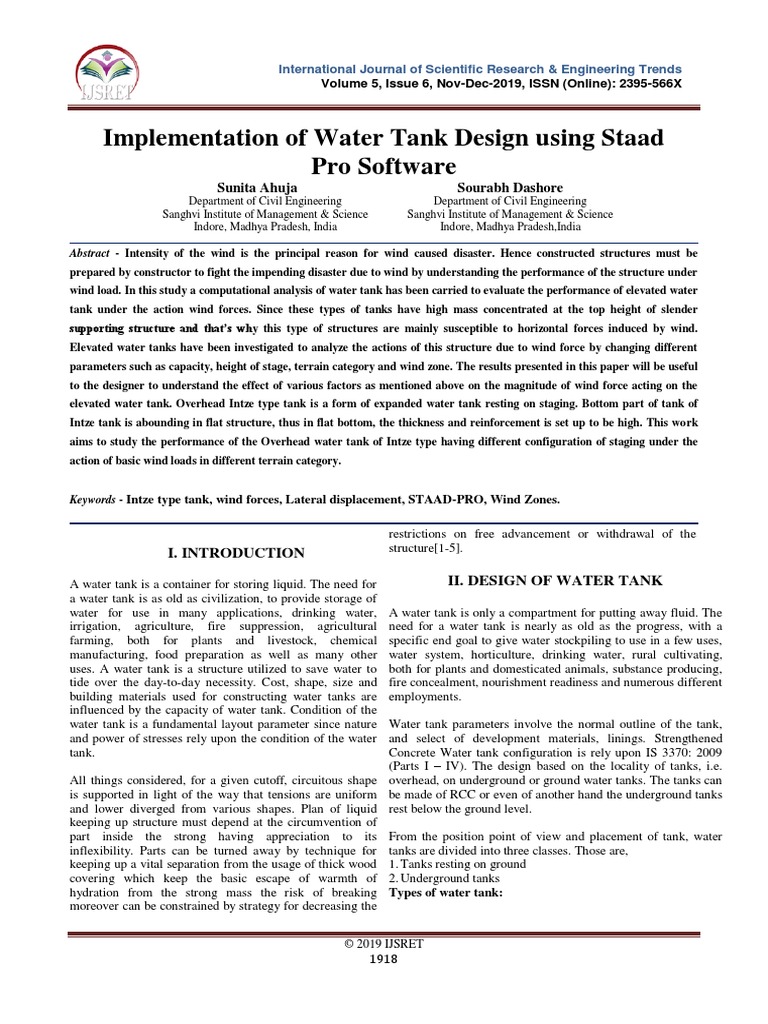 IJSRET

International Journal of Scientific Research & Engineering Trends
Volume 5, Issue 6, Nov-Dec-2019, ISSN (Online): 2395-566X

Implementation of Water Tank Design using Staad Pro Software

Sunita Ahuja
Department of Civil Engineering
Sanghvi Institute of Management & Science
Indore, Madhya Pradesh, India

Sourabh Dashore
Department of Civil Engineering
Sanghvi Institute of Management & Science
Indore, Madhya Pradesh,India

Abstract - Intensity of the wind is the principal reason for wind caused disaster. Hence constructed structures must be prepared by constructor to fight the impending disaster due to wind by understanding the performance of the structure under wind load. In this study a computational analysis of water tank has been carried to evaluate the performance of elevated water tank under the action wind forces. Since these types of tanks have high mass concentrated at the top height of slender supporting structure and that's why this type of structures are mainly susceptible to horizontal forces induced by wind. Elevated water tanks have been investigated to analyze the actions of this structure due to wind force by changing different parameters such as capacity, height of stage, terrain category and wind zone. The results presented in this paper will be useful to the designer to understand the effect of various factors as mentioned above on the magnitude of wind force acting on the elevated water tank. Overhead Intze type tank is a form of expanded water tank resting on staging. Bottom part of tank of Intze tank is abounding in flat structure, thus in flat bottom, the thickness and reinforcement is set up to be high. This work aims to study the performance of the Overhead water tank of Intze type having different configuration of staging under the action of basic wind loads in different terrain category.

Keywords - Intze type tank, wind forces, Lateral displacement, STAAD-PRO, Wind Zones.

I. INTRODUCTION

A water tank is a container for storing liquid. The need for a water tank is as old as civilization, to provide storage of water for use in many applications, drinking water, irrigation, agriculture, fire suppression, agricultural farming, both for plants and livestock, chemical manufacturing, food preparation as well as many other uses. A water tank is a structure utilized to save water to tide over the day-to-day necessity. Cost, shape, size and building materials used for constructing water tanks are influenced by the capacity of water tank. Condition of the water tank is a fundamental layout parameter since nature and power of stresses rely upon the condition of the water tank.

All things considered, for a given cutoff, circuitous shape is supported in light of the way that tensions are uniform and lower diverged from various shapes. Plan of liquid keeping up structure must depend at the circumvention of part inside the strong having appreciation to its inflexibility. Parts can be turned away by technique for keeping up a vital separation from the usage of thick wood covering which keep the basic escape of warmth of hydration from the strong mass the risk of breaking moreover can be constrained by strategy for decreasing the restrictions on free advancement or withdrawal of the structure[1-5].

II. DESIGN OF WATER TANK

A water tank is only a compartment for putting away fluid. The need for a water tank is nearly as old as the progress, with a specific end goal to give water stockpiling to use in a few uses, water system, horticulture, drinking water, rural cultivating, both for plants and domesticated animals, substance producing, fire concealment, nourishment readiness and numerous different employments.

Water tank parameters involve the normal outline of the tank, and select of development materials, linings. Strengthened Concrete Water tank configuration is rely upon IS 3370: 2009 (Parts I – IV). The design based on the locality of tanks, i.e. overhead, on underground or ground water tanks. The tanks can be made of RCC or even of another hand the underground tanks rest below the ground level.

From the position point of view and placement of tank, water tanks are divided into three classes. Those are,
1. Tanks resting on ground
2. Underground tanks
Types of water tank:

© 2019 IJSRET
1918